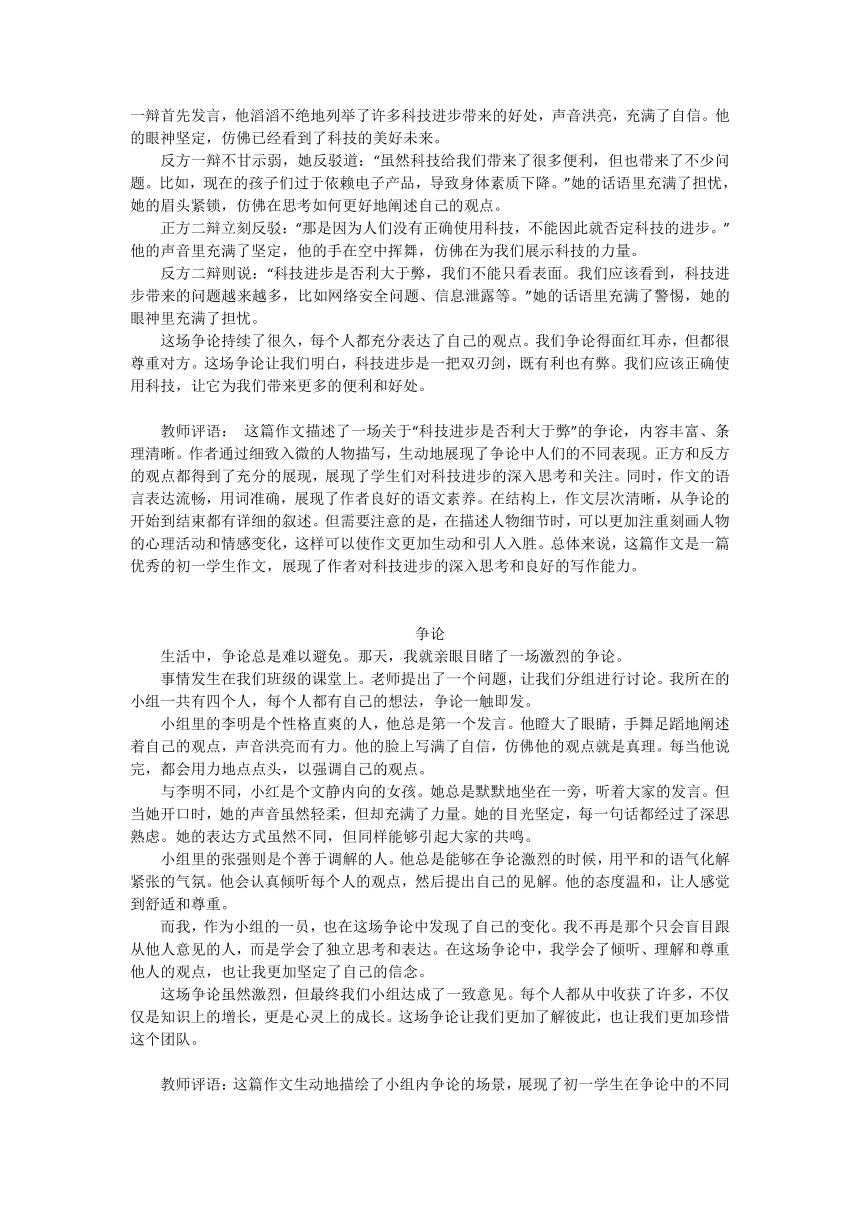 一辩首先发言，他滔滔不绝地列举了许多科技进步带来的好处，声音洪亮，充满了自信。他的眼神坚定，仿佛已经看到了科技的美好未来。

反方一辩不甘示弱，她反驳道：“虽然科技给我们带来了很多便利，但也带来了不少问题。比如，现在的孩子们过于依赖电子产品，导致身体素质下降。”她的话语里充满了担忧，她的眉头紧锁，仿佛在思考如何更好地阐述自己的观点。

正方二辩立刻反驳：“那是因为人们没有正确使用科技，不能因此就否定科技的进步。”他的声音里充满了坚定，他的手在空中挥舞，仿佛在为我们展示科技的力量。

反方二辩则说：“科技进步是否利大于弊，我们不能只看表面。我们应该看到，科技进步带来的问题越来越多，比如网络安全问题、信息泄露等。”她的话语里充满了警惕，她的眼神里充满了担忧。

这场争论持续了很久，每个人都充分表达了自己的观点。我们争论得面红耳赤，但都很尊重对方。这场争论让我们明白，科技进步是一把双刃剑，既有利也有弊。我们应该正确使用科技，让它为我们带来更多的便利和好处。

教师评语： 这篇作文描述了一场关于“科技进步是否利大于弊”的争论，内容丰富、条理清晰。作者通过细致入微的人物描写，生动地展现了争论中人们的不同表现。正方和反方的观点都得到了充分的展现，展现了学生们对科技进步的深入思考和关注。同时，作文的语言表达流畅，用词准确，展现了作者良好的语文素养。在结构上，作文层次清晰，从争论的开始到结束都有详细的叙述。但需要注意的是，在描述人物细节时，可以更加注重刻画人物的心理活动和情感变化，这样可以使作文更加生动和引人入胜。总体来说，这篇作文是一篇优秀的初一学生作文，展现了作者对科技进步的深入思考和良好的写作能力。

争论

生活中，争论总是难以避免。那天，我就亲眼目睹了一场激烈的争论。

事情发生在我们班级的课堂上。老师提出了一个问题，让我们分组进行讨论。我所在的小组一共有四个人，每个人都有自己的想法，争论一触即发。

小组里的李明是个性格直爽的人，他总是第一个发言。他瞪大了眼睛，手舞足蹈地阐述着自己的观点，声音洪亮而有力。他的脸上写满了自信，仿佛他的观点就是真理。每当他说完，都会用力地点点头，以强调自己的观点。

与李明不同，小红是个文静内向的女孩。她总是默默地坐在一旁，听着大家的发言。但当她开口时，她的声音虽然轻柔，但却充满了力量。她的目光坚定，每一句话都经过了深思熟虑。她的表达方式虽然不同，但同样能够引起大家的共鸣。

小组里的张强则是个善于调解的人。他总是能够在争论激烈的时候，用平和的语气化解紧张的气氛。他会认真倾听每个人的观点，然后提出自己的见解。他的态度温和，让人感觉到舒适和尊重。

而我，作为小组的一员，也在这场争论中发现了自己的变化。我不再是那个只会盲目跟从他人意见的人，而是学会了独立思考和表达。在这场争论中，我学会了倾听、理解和尊重他人的观点，也让我更加坚定了自己的信念。

这场争论虽然激烈，但最终我们小组达成了一致意见。每个人都从中收获了许多，不仅仅是知识上的增长，更是心灵上的成长。这场争论让我们更加了解彼此，也让我们更加珍惜这个团队。

教师评语：这篇作文生动地描绘了小组内争论的场景，展现了初一学生在争论中的不同